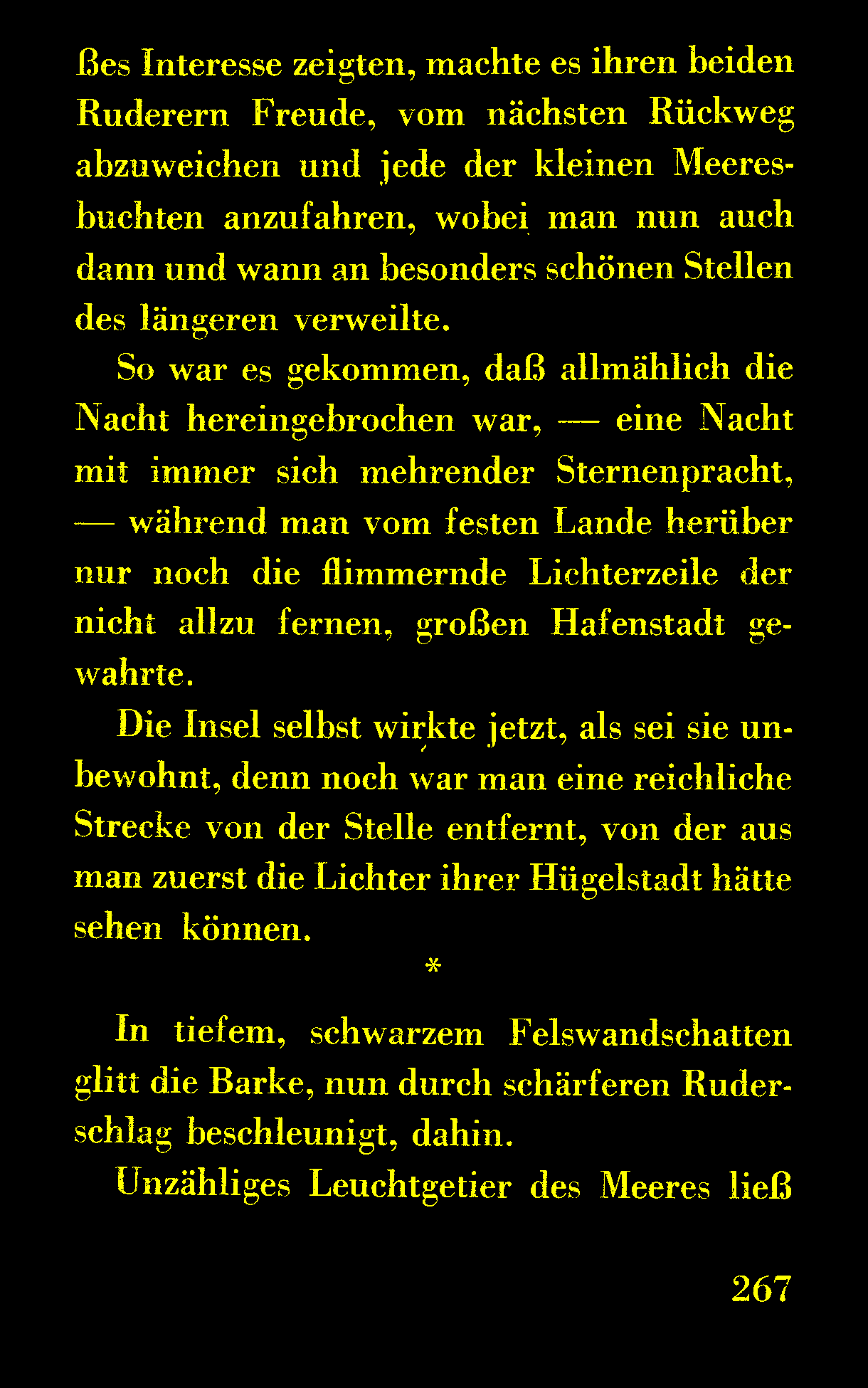 ßes Interesse zeigten, machte es ihren beiden Ruderern Freude, vom nächsten Rückweg abzuweichen und jede der kleinen Meeresbuchten anzufahren, wobei man nun auch dann und wann an besonders schönen Stellen des längeren verweilte.

So war es gekommen, daß allmählich die Nacht hereingebrochen war, — eine Nacht mit immer sich mehrender Sternenpracht, — während man vom festen Lande herüber nur noch die flimmernde Lichterzeile der nicht allzu fernen, großen Hafenstadt gewahrte.

Die Insel selbst wirkte jetzt, als sei sie unbewohnt, denn noch war man eine reichliche Strecke von der Stelle entfernt, von der aus man zuerst die Lichter ihrer Hügelstadt hätte sehen können.

*

In tiefem, schwarzem Felswandschatten glitt die Barke, nun durch schärferen Ruderschlag beschleunigt, dahin.

Unzähliges Leuchtgetier des Meeres ließ

267